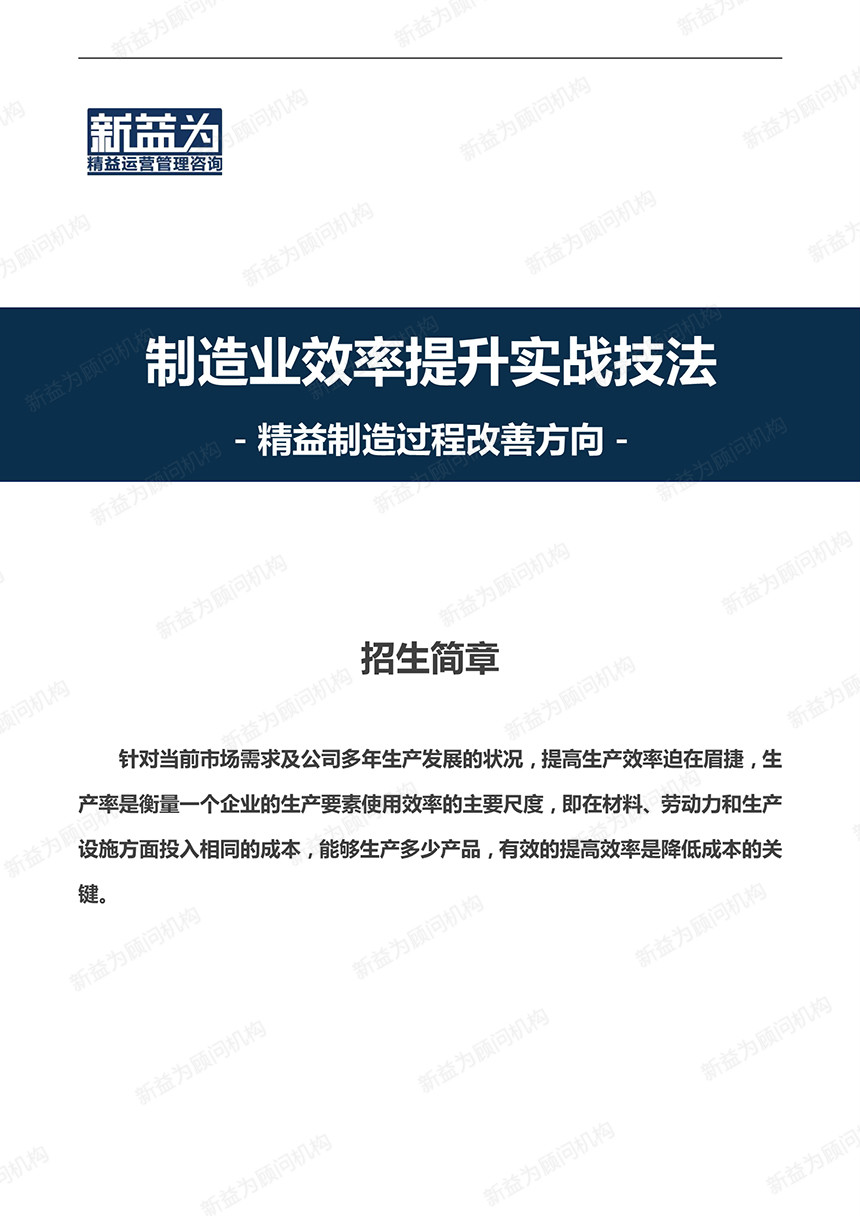 新益为
精益运营管理咨询

制造业效率提升实战技法
- 精益制造过程改善方向 -

招生简章

针对当前市场需求及公司多年生产发展的状况，提高生产效率迫在眉捷，生产率是衡量一个企业的生产要素使用效率的主要尺度，即在材料、劳动力和生产设施方面投入相同的成本，能够生产多少产品，有效的提高效率是降低成本的关键。

新益为顾问机构